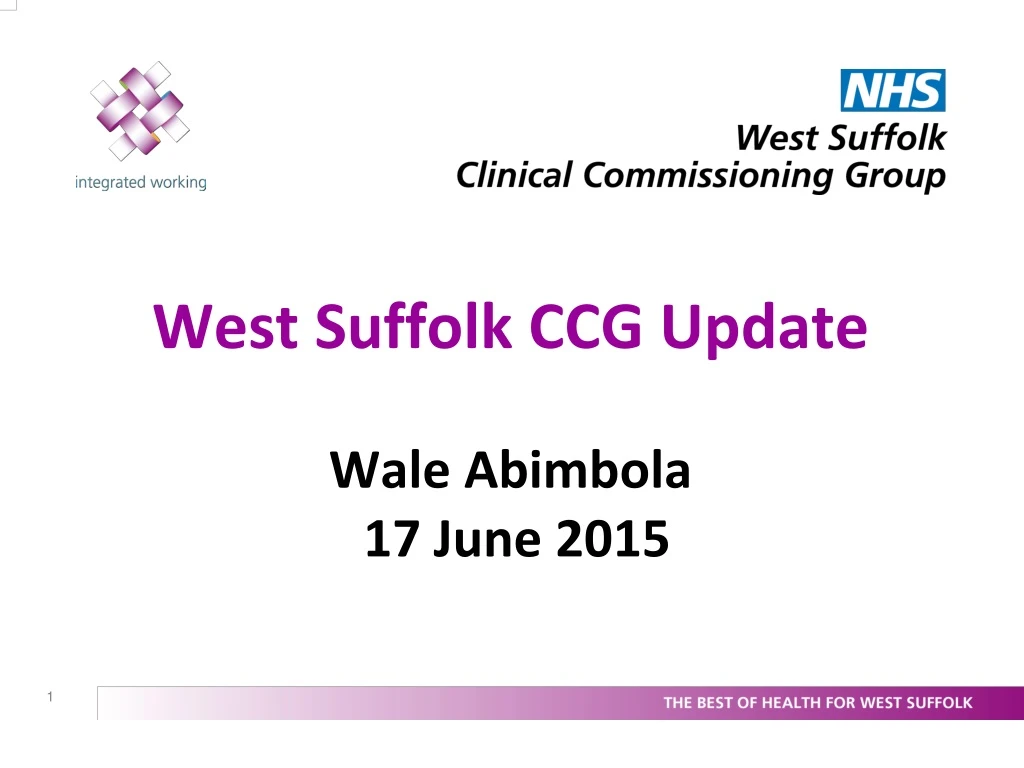 integrated working

NHS
West Suffolk
Clinical Commissioning Group

West Suffolk CCG Update

Wale Abimbola
17 June 2015

1

THE BEST OF HEALTH FOR WEST SUFFOLK